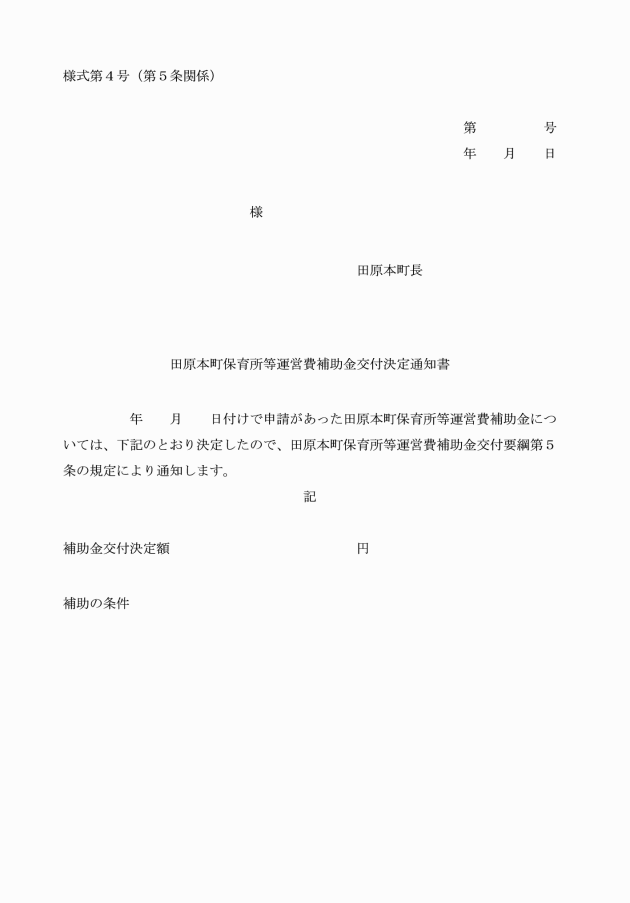 様式第４号（第５条関係）

第　　　号
年　月　日

様

田原本町長

田原本町保育所等運営費補助金交付決定通知書

年　月　日付けで申請があった田原本町保育所等運営費補助金については、下記のとおり決定したので、田原本町保育所等運営費補助金交付要綱第５条の規定により通知します。

記

補助金交付決定額　　　　　円

補助の条件